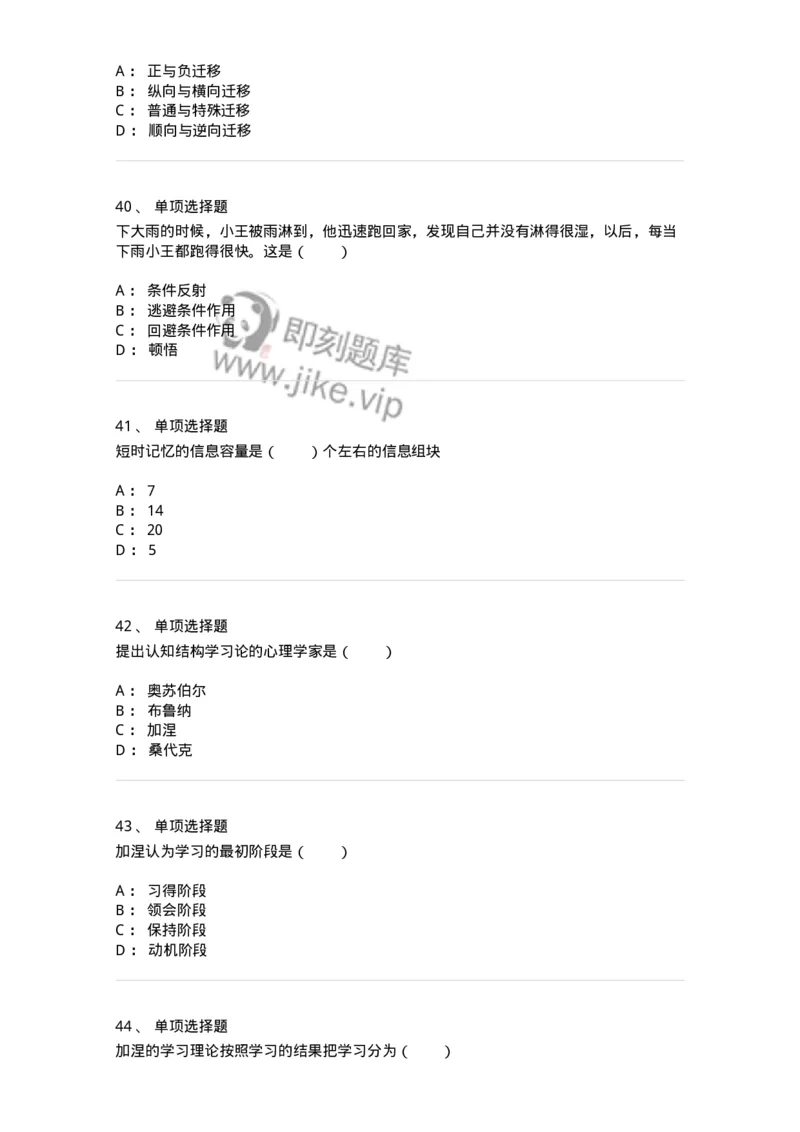 A： 正与负迁移
B： 纵向与横向迁移
C： 普通与特殊迁移
D： 顺向与逆向迁移

40、 单项选择题
下大雨的时候，小王被雨淋到，他迅速跑回家，发现自己并没有淋得很湿，以后，每当下雨小王都跑得很快。这是（ ）

A： 条件反射
B： 逃避条件作用
C： 回避条件作用
D： 顿悟

即刻题库
www.jike.vip

41、 单项选择题
短时记忆的信息容量是（ ）个左右的信息组块

A： 7
B： 14
C： 20
D： 5

42、 单项选择题
提出认知结构学习论的心理学家是（ ）

A： 奥苏伯尔
B： 布鲁纳
C： 加涅
D： 桑代克

43、 单项选择题
加涅认为学习的最初阶段是（ ）

A： 习得阶段
B： 领会阶段
C： 保持阶段
D： 动机阶段

44、 单项选择题
加涅的学习理论按照学习的结果把学习分为（ ）